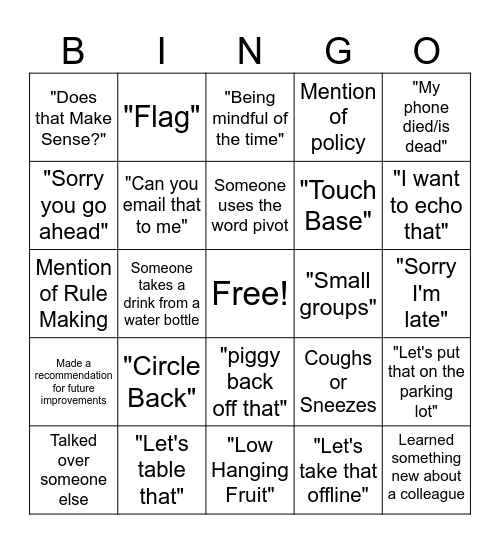 | B | I | N | G | O |
|---|---|---|---|---|
| "Does that Make Sense?" | "Flag" | "Being mindful of the time" | Mention of policy | "My phone died/is dead" |
| "Sorry you go ahead" | "Can you email that to me" | Someone uses the word pivot | "Touch Base" | "I want to echo that" |
| Mention of Rule Making | Someone takes a drink from a water bottle | Free! | "Small groups" | "Sorry I'm late" |
| Made a recommendation for future improvements | "Circle Back" | "piggy back off that" | Coughs or Sneezes | "Let's put that on the parking lot" |
| Talked over someone else | "Let's table that" | "Low Hanging Fruit" | "Let's take that offline" | Learned something new about a colleague |